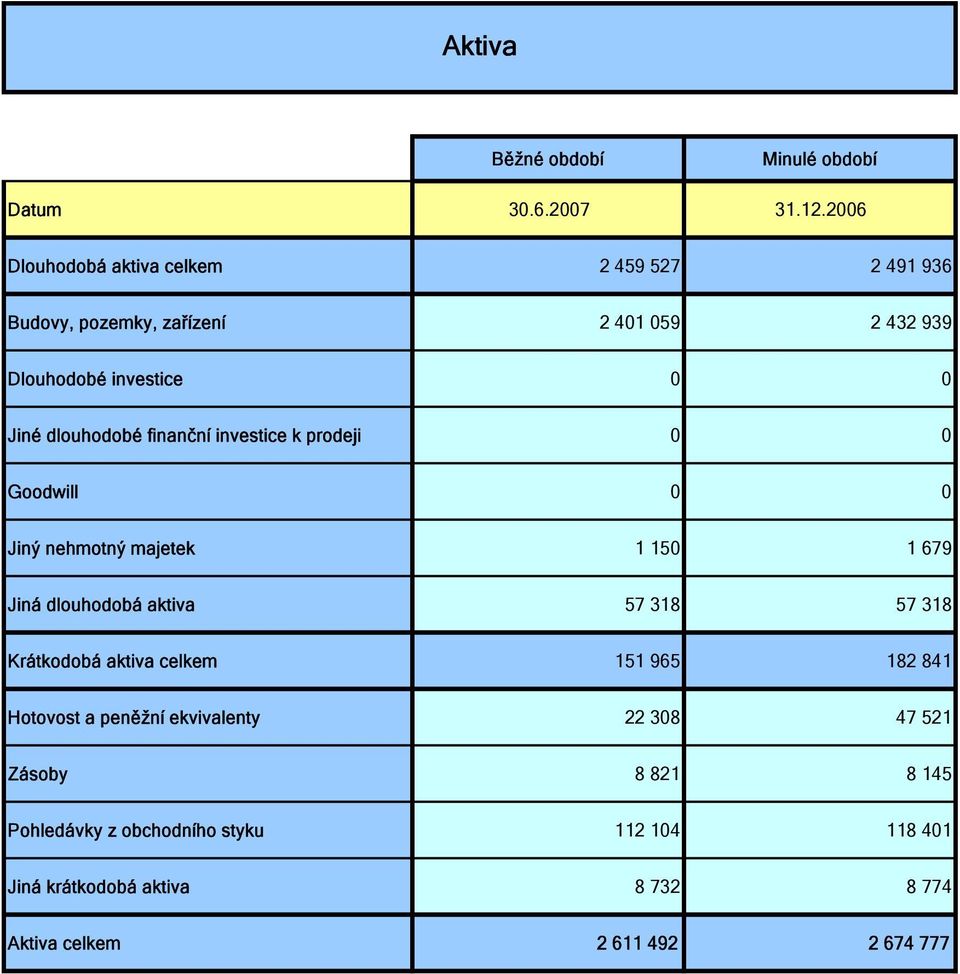 Aktiva

| | Běžné období | Minulé období |
|---|---|---|
| Datum | 30.6.2007 | 31.12.2006 |
| Dlouhodobá aktiva celkem | 2 459 527 | 2 491 936 |
| Budovy, pozemky, zařízení | 2 401 059 | 2 432 939 |
| Dlouhodobé investice | 0 | 0 |
| Jiné dlouhodobé finanční investice k prodeji | 0 | 0 |
| Goodwill | 0 | 0 |
| Jiný nehmotný majetek | 1 150 | 1 679 |
| Jiná dlouhodobá aktiva | 57 318 | 57 318 |
| Krátkodobá aktiva celkem | 151 965 | 182 841 |
| Hotovost a peněžní ekvivalenty | 22 308 | 47 521 |
| Zásoby | 8 821 | 8 145 |
| Pohledávky z obchodního styku | 112 104 | 118 401 |
| Jiná krátkodobá aktiva | 8 732 | 8 774 |
| Aktiva celkem | 2 611 492 | 2 674 777 |